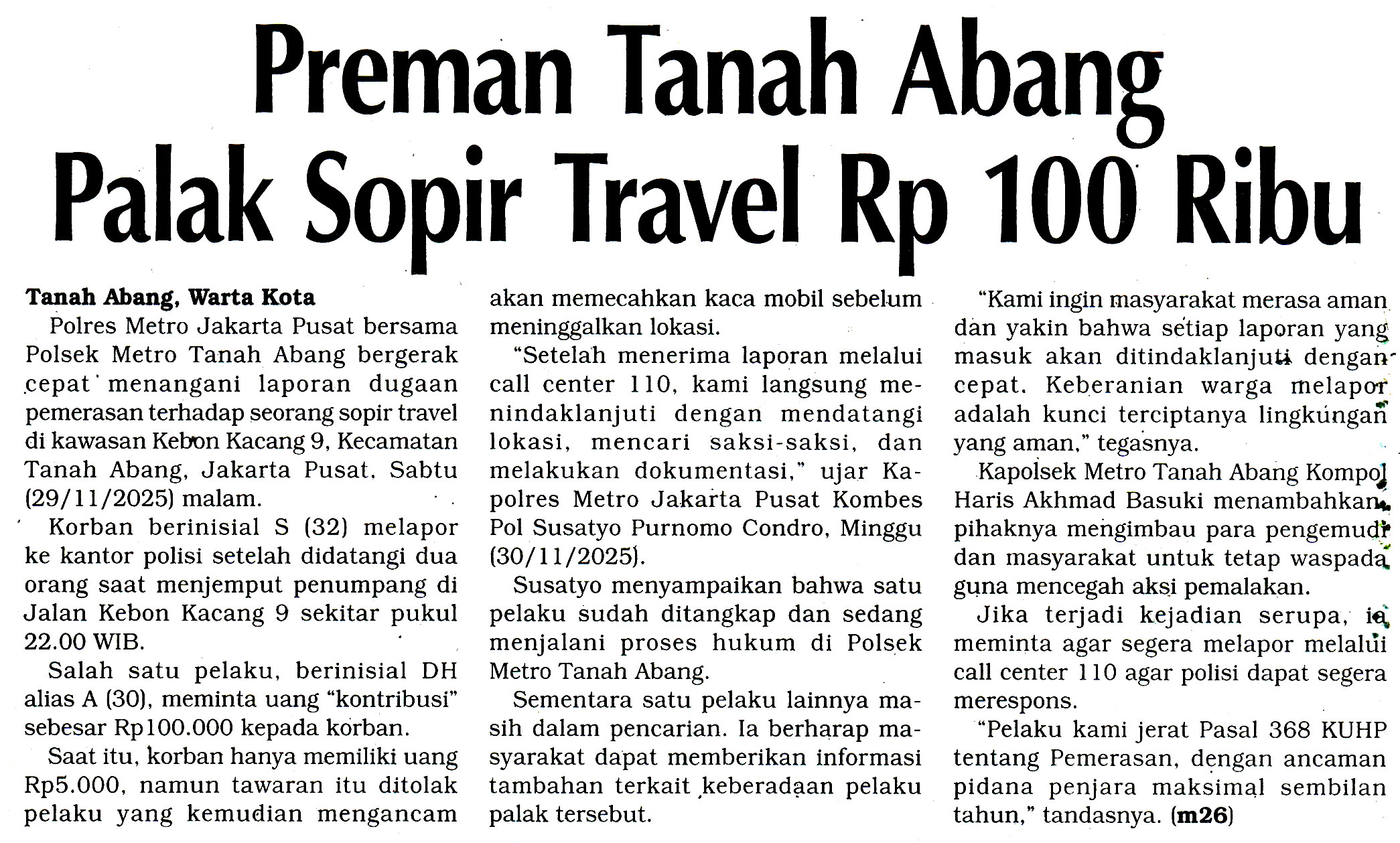 Preman Tanah Abang Palak Sopir Travel Rp 100 Ribu

Tanah Abang, Warta Kota

Polres Metro Jakarta Pusat bersama Polsek Metro Tanah Abang bergerak cepat menangani laporan dugaan pemerasan terhadap seorang sopir travel di kawasan Kebon Kacang 9, Kecamatan Tanah Abang, Jakarta Pusat, Sabtu (29/11/2025) malam.

Korban berinisial S (32) melapor ke kantor polisi setelah didatangi dua orang saat menjemput penumpang di Jalan Kebon Kacang 9 sekitar pukul 22.00 WIB.

Salah satu pelaku, berinisial DH alias A (30), meminta uang "kontribusi" sebesar Rp100.000 kepada korban.

Saat itu, korban hanya memiliki uang Rp5.000, namun tawaran itu ditolak pelaku yang kemudian mengancam akan memecahkan kaca mobil sebelum meninggalkan lokasi.

"Setelah menerima laporan melalui call center 110, kami langsung menindaklanjuti dengan mendatangi lokasi, mencari saksi-saksi, dan melakukan dokumentasi," ujar Kapolres Metro Jakarta Pusat Kombes Pol Susatyo Purnomo Condro, Minggu (30/11/2025).

Susatyo menyampaikan bahwa satu pelaku sudah ditangkap dan sedang menjalani proses hukum di Polsek Metro Tanah Abang.

Sementara satu pelaku lainnya masih dalam pencarian. Ia berharap masyarakat dapat memberikan informasi tambahan terkait keberadaan pelaku palak tersebut.

"Kami ingin masyarakat merasa aman dan yakin bahwa setiap laporan yang masuk akan ditindaklanjuti dengan cepat. Keberanian warga melapor adalah kunci terciptanya lingkungan yang aman," tegasnya.

Kapolsek Metro Tanah Abang Kompol Haris Akhmad Basuki menambahkan, pihaknya mengimbau para pengemudi dan masyarakat untuk tetap waspada guna mencegah aksi pemalakan.

Jika terjadi kejadian serupa, ia meminta agar segera melapor melalui call center 110 agar polisi dapat segera merespons.

"Pelaku kami jerat Pasal 368 KUHP tentang Pemerasan, dengan ancaman pidana penjara maksimal sembilan tahun," tandasnya. (m26)